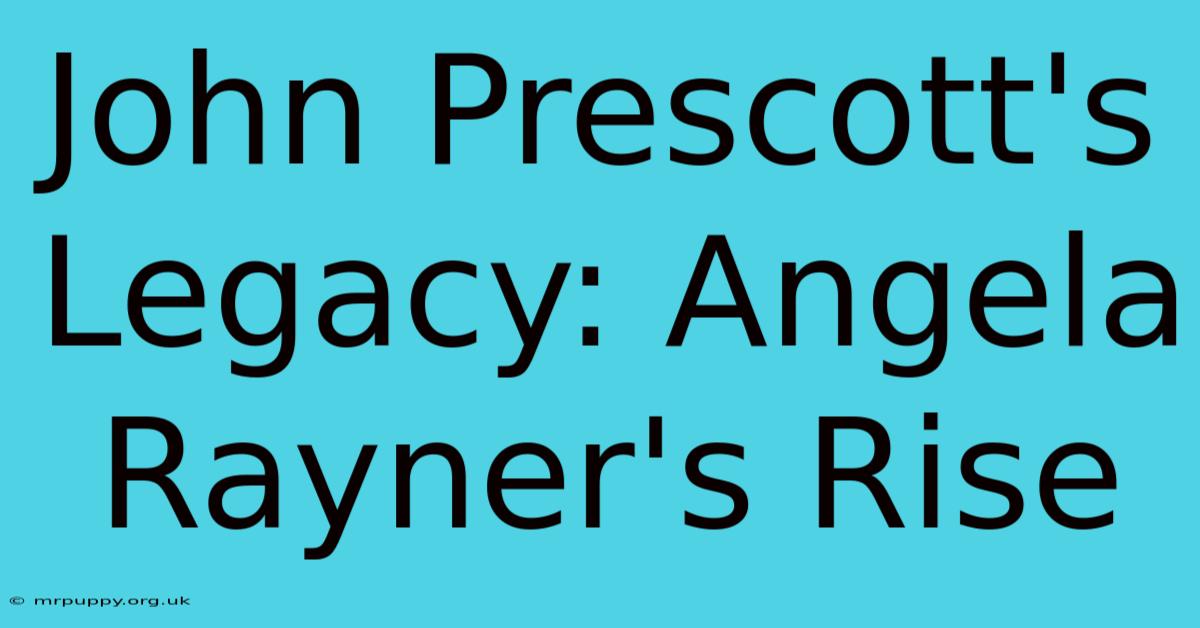 John Prescott's Legacy: Angela Rayner's Rise

© mrpuppy.org.uk